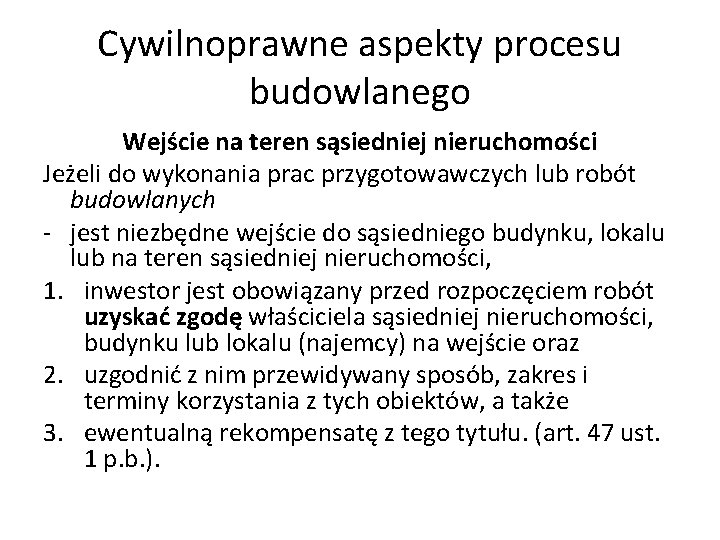 Cywilnoprawne aspekty procesu budowlanego

Wejście na teren sąsiedniej nieruchomości

Jeżeli do wykonania prac przygotowawczych lub robót budowlanych

- jest niezbędne wejście do sąsiedniego budynku, lokalu lub na teren sąsiedniej nieruchomości,

1. inwestor jest obowiązany przed rozpoczęciem robót uzyskać zgodę właściciela sąsiedniej nieruchomości, budynku lub lokalu (najemcy) na wejście oraz
2. uzgodnić z nim przewidywany sposób, zakres i terminy korzystania z tych obiektów, a także
3. ewentualną rekompensatę z tego tytułu. (art. 47 ust. 1 p.b.).